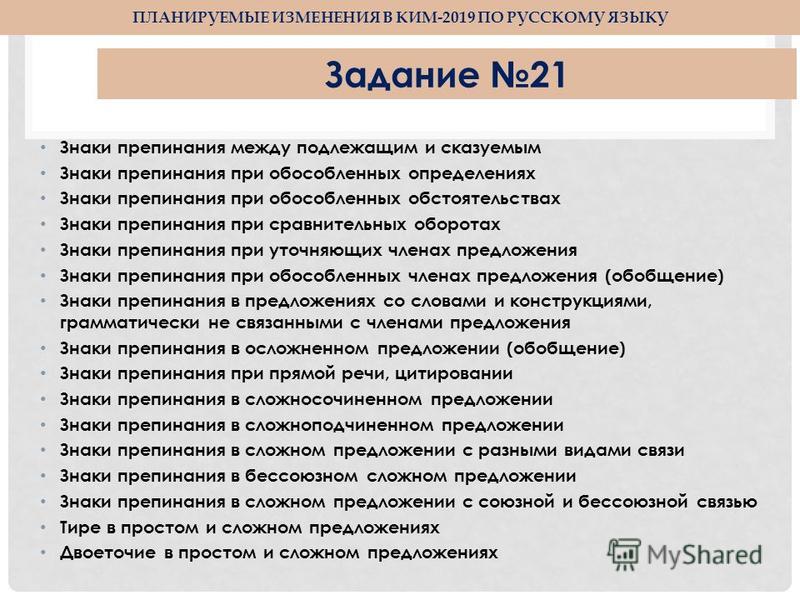 ПЛАНИРУЕМЫЕ ИЗМЕНЕНИЯ В КИМ-2019 ПО РУССКОМУ ЯЗЫКУ

Задание №21

• Знаки препинания между подлежащим и сказуемым
• Знаки препинания при обособленных определениях
• Знаки препинания при обособленных обстоятельствах
• Знаки препинания при сравнительных оборотах
• Знаки препинания при уточняющих членах предложения
• Знаки препинания при обособленных членах предложения (обобщение)
• Знаки препинания в предложениях со словами и конструкциями, грамматически не связанными с членами предложения
• Знаки препинания в осложненном предложении (обобщение)
• Знаки препинания при прямой речи, цитировании
• Знаки препинания в сложносочиненном предложении
• Знаки препинания в сложноподчиненном предложении
• Знаки препинания в сложном предложении с разными видами связи
• Знаки препинания в бессоюзном сложном предложении
• Знаки препинания в сложном предложении с союзной и бессоюзной связью
• Тире в простом и сложном предложениях
• Двоеточие в простом и сложном предложениях

MyShared